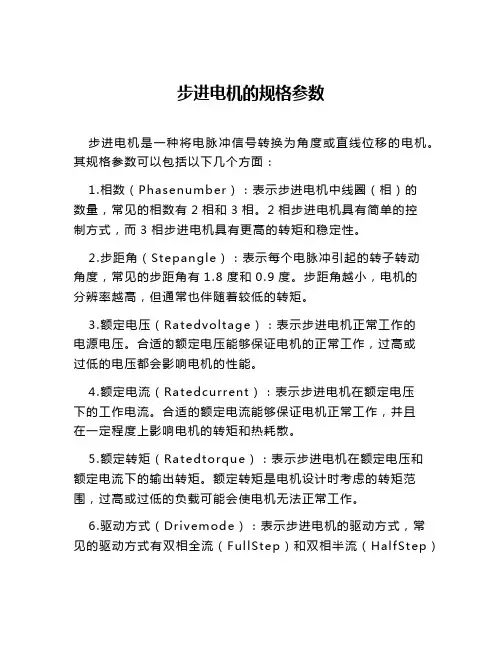 步进电机的规格参数

步进电机是一种将电脉冲信号转换为角度或直线位移的电机。其规格参数可以包括以下几个方面：

1.相数（Phasenumber）：表示步进电机中线圈（相）的数量，常见的相数有 2 相和 3 相。2 相步进电机具有简单的控制方式，而 3 相步进电机具有更高的转矩和稳定性。

2.步距角（Stepangle）：表示每个电脉冲引起的转子转动角度，常见的步距角有 1.8 度和 0.9 度。步距角越小，电机的分辨率越高，但通常也伴随着较低的转矩。

3.额定电压（Ratedvoltage）：表示步进电机正常工作的电源电压。合适的额定电压能够保证电机的正常工作，过高或过低的电压都会影响电机的性能。

4.额定电流（Ratedcurrent）：表示步进电机在额定电压下的工作电流。合适的额定电流能够保证电机正常工作，并且在一定程度上影响电机的转矩和热耗散。

5.额定转矩（Ratedtorque）：表示步进电机在额定电压和额定电流下的输出转矩。额定转矩是电机设计时考虑的转矩范围，过高或过低的负载可能会使电机无法正常工作。

6.驱动方式（Drivemode）：表示步进电机的驱动方式，常见的驱动方式有双相全流（FullStep）和双相半流（HalfStep）